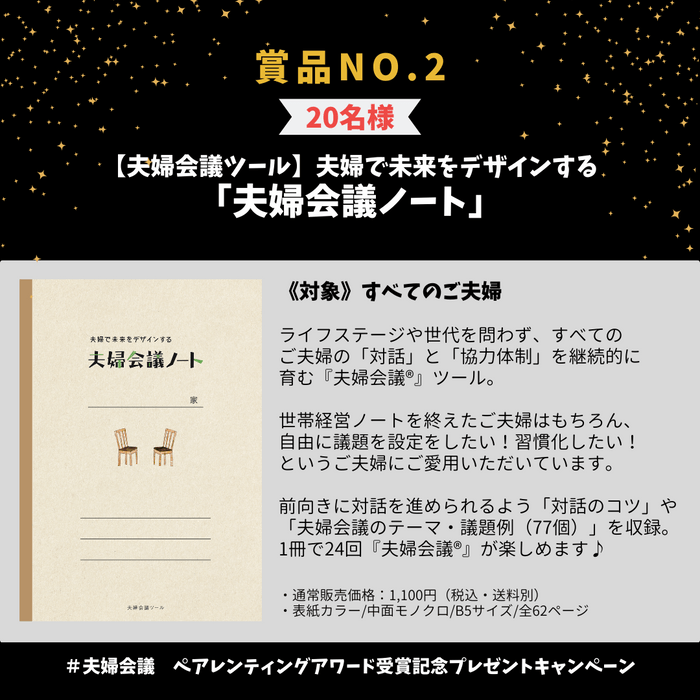 賞品NO.2

20名様

【夫婦会議ツール】夫婦で未来をデザインする
「夫婦会議ノート」

夫婦で未来をデザインする
夫婦会議ノート
家

夫婦会議ツール

《対象》すべてのご夫婦

ライフステージや世代を問わず、すべてのご夫婦の「対話」と「協力体制」を継続的に育む『夫婦会議®』ツール。

世帯経営ノートを終えたご夫婦はもちろん、自由に議題を設定をしたい！習慣化したい！というご夫婦にご愛用いただいています。

前向きに対話を進められるよう「対話のコツ」や「夫婦会議のテーマ・議題例（77個）」を収録。1冊で24回『夫婦会議®』が楽しめます♪

・通常販売価格：1,100円（税込・送料別）
・表紙カラー/中面モノクロ/B5サイズ/全62ページ

＃夫婦会議　ペアレンティングアワード受賞記念プレゼントキャンペーン